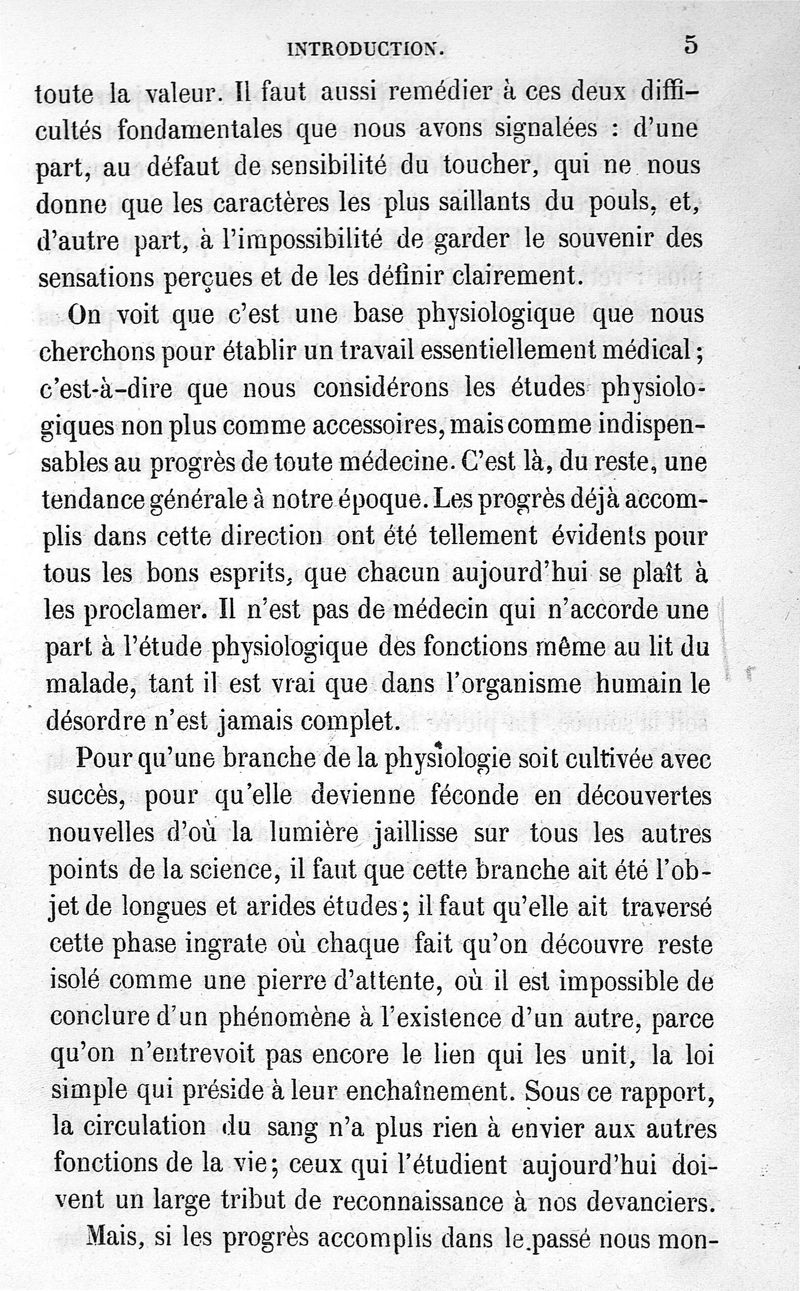 INTRODUCTION. 5

toute la valeur. Il faut aussi remédier à ces deux difficultés fondamentales que nous avons signalées : d'une part, au défaut de sensibilité du toucher, qui ne nous donne que les caractères les plus saillants du pouls, et, d'autre part, à l'impossibilité de garder le souvenir des sensations perçues et de les définir clairement.

On voit que c'est une base physiologique que nous cherchons pour établir un travail essentiellement médical; c'est-à-dire que nous considérons les études physiologiques non plus comme accessoires, mais comme indispensables au progrès de toute médecine. C'est là, du reste, une tendance générale à notre époque. Les progrès déjà accomplis dans cette direction ont été tellement évidents pour tous les bons esprits, que chacun aujourd'hui se plaît à les proclamer. Il n'est pas de médecin qui n'accorde une part à l'étude physiologique des fonctions même au lit du malade, tant il est vrai que dans l'organisme humain le désordre n'est jamais complet.

Pour qu'une branche de la physiologie soit cultivée avec succès, pour qu'elle devienne féconde en découvertes nouvelles d'où la lumière jaillisse sur tous les autres points de la science, il faut que cette branche ait été l'objet de longues et arides études; il faut qu'elle ait traversé cette phase ingrate où chaque fait qu'on découvre reste isolé comme une pierre d'attente, où il est impossible de conclure d'un phénomène à l'existence d'un autre, parce qu'on n'entrevoit pas encore le lien qui les unit, la loi simple qui préside à leur enchaînement. Sous ce rapport, la circulation du sang n'a plus rien à envier aux autres fonctions de la vie; ceux qui l'étudient aujourd'hui doivent un large tribut de reconnaissance à nos devanciers.

Mais, si les progrès accomplis dans le passé nous mon-